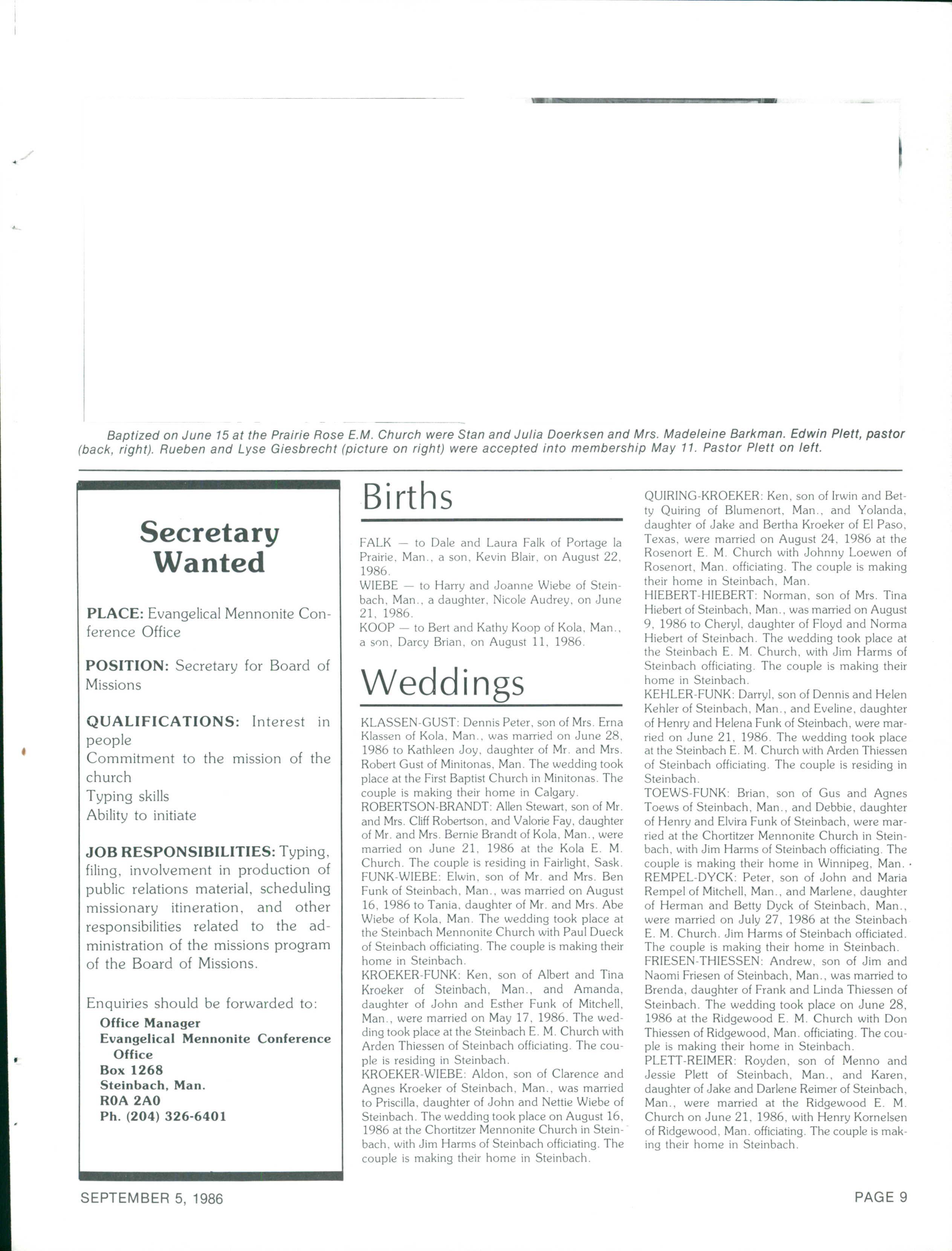 Baptized on June 15 at the Prairie Rose E.M. Church were Stan and Julia Doerksen and Mrs. Madeleine Barkman. Edwin Plett, pastor (back, right). Rueben and Lyse Giesbrecht (picture on right) were accepted into membership May 11. Pastor Plett on left.

Secretary Wanted

PLACE: Evangelical Mennonite Conference Office

POSITION: Secretary for Board of Missions

QUALIFICATIONS: Interest in people
Commitment to the mission of the church
Typing skills
Ability to initiate

JOB RESPONSIBILITIES: Typing, filing, involvement in production of public relations material, scheduling missionary itineration, and other responsibilities related to the administration of the missions program of the Board of Missions.

Enquiries should be forwarded to:
Office Manager
Evangelical Mennonite Conference Office
Box 1268
Steinbach, Man.
R0A 2A0
Ph. (204) 326-6401

Births

FALK — to Dale and Laura Falk of Portage la Prairie, Man., a son, Kevin Blair, on August 22, 1986.
WIEBE — to Harry and Joanne Wiebe of Steinbach, Man., a daughter, Nicole Audrey, on June 21, 1986.
KOOP — to Bert and Kathy Koop of Kola, Man., a son, Darcy Brian, on August 11, 1986.

Weddings

KLASSEN-GUST: Dennis Peter, son of Mrs. Erna Klassen of Kola, Man., was married on June 28, 1986 to Kathleen Joy, daughter of Mr. and Mrs. Robert Gust of Minitonas, Man. The wedding took place at the First Baptist Church in Minitonas. The couple is making their home in Calgary.
ROBERTSON-BRANDT: Allen Stewart, son of Mr. and Mrs. Cliff Robertson, and Valorie Fay, daughter of Mr. and Mrs. Bernie Brandt of Kola, Man., were married on June 21, 1986 at the Kola E. M. Church. The couple is residing in Fairlight, Sask.
FUNK-WIEBE: Elwin, son of Mr. and Mrs. Ben Funk of Steinbach, Man., was married on August 16, 1986 to Tania, daughter of Mr. and Mrs. Abe Wiebe of Kola, Man. The wedding took place at the Steinbach Mennonite Church with Paul Dueck of Steinbach officiating. The couple is making their home in Steinbach.
KROEKER-FUNK: Ken, son of Albert and Tina Kroeker of Steinbach, Man., and Amanda, daughter of John and Esther Funk of Mitchell, Man., were married on May 17, 1986. The wedding took place at the Steinbach E. M. Church with Arden Thiessen of Steinbach officiating. The couple is residing in Steinbach.
KROEKER-WIEBE: Aldon, son of Clarence and Agnes Kroeker of Steinbach, Man., was married to Priscilla, daughter of John and Nettie Wiebe of Steinbach. The wedding took place on August 16, 1986 at the Chortitzer Mennonite Church in Steinbach, with Jim Harms of Steinbach officiating. The couple is making their home in Steinbach.
QUIRING-KROEKER: Ken, son of Irwin and Betty Quiring of Blumenort, Man., and Yolanda, daughter of Jake and Bertha Kroeker of El Paso, Texas, were married on August 24, 1986 at the Rosenort E. M. Church with Johnny Loewen of Rosenort, Man. officiating. The couple is making their home in Steinbach, Man.
HIEBERT-HIEBERT: Norman, son of Mrs. Tina Hiebert of Steinbach, Man., was married on August 9, 1986 to Cheryl, daughter of Floyd and Norma Hiebert of Steinbach. The wedding took place at the Steinbach E. M. Church, with Jim Harms of Steinbach officiating. The couple is making their home in Steinbach.
KEHLER-FUNK: Darryl, son of Dennis and Helen Kehler of Steinbach, Man., and Eveline, daughter of Henry and Helena Funk of Steinbach, were married on June 21, 1986. The wedding took place at the Steinbach E. M. Church with Arden Thiessen of Steinbach officiating. The couple is residing in Steinbach.
TOEWS-FUNK: Brian, son of Gus and Agnes Toews of Steinbach, Man., and Debbie, daughter of Henry and Elvira Funk of Steinbach, were married at the Chortitzer Mennonite Church in Steinbach, with Jim Harms of Steinbach officiating. The couple is making their home in Winnipeg, Man.
REMPEL-DYCK: Peter, son of John and Maria Rempel of Mitchell, Man., and Marlene, daughter of Herman and Betty Dyck of Steinbach, Man., were married on July 27, 1986 at the Steinbach E. M. Church. Jim Harms of Steinbach officiated. The couple is making their home in Steinbach.
FRIESEN-THIESSEN: Andrew, son of Jim and Naomi Friesen of Steinbach, Man., was married to Brenda, daughter of Frank and Linda Thiessen of Steinbach. The wedding took place on June 28, 1986 at the Ridgewood E. M. Church with Don Thiessen of Ridgewood, Man. officiating. The couple is making their home in Steinbach.
PLETT-REIMER: Royden, son of Menno and Jessie Plett of Steinbach, Man., and Karen, daughter of Jake and Darlene Reimer of Steinbach, Man., were married at the Ridgewood E. M. Church on June 21, 1986, with Henry Kornelsen of Ridgewood, Man. officiating. The couple is making their home in Steinbach.

SEPTEMBER 5, 1986

PAGE 9